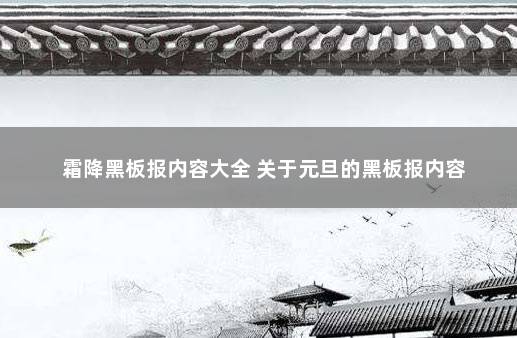 霜降黑板报内容大全 关于元旦的黑板报内容